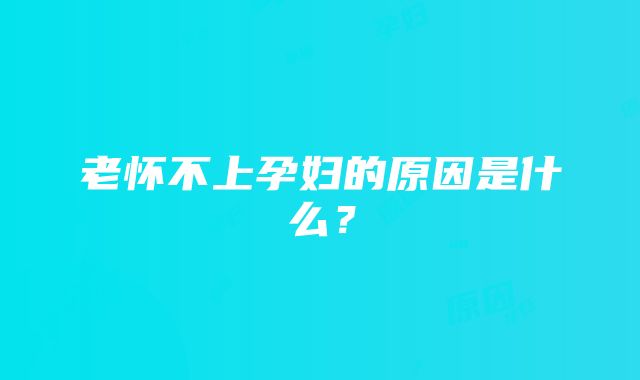 老怀不上孕妇的原因是什么？